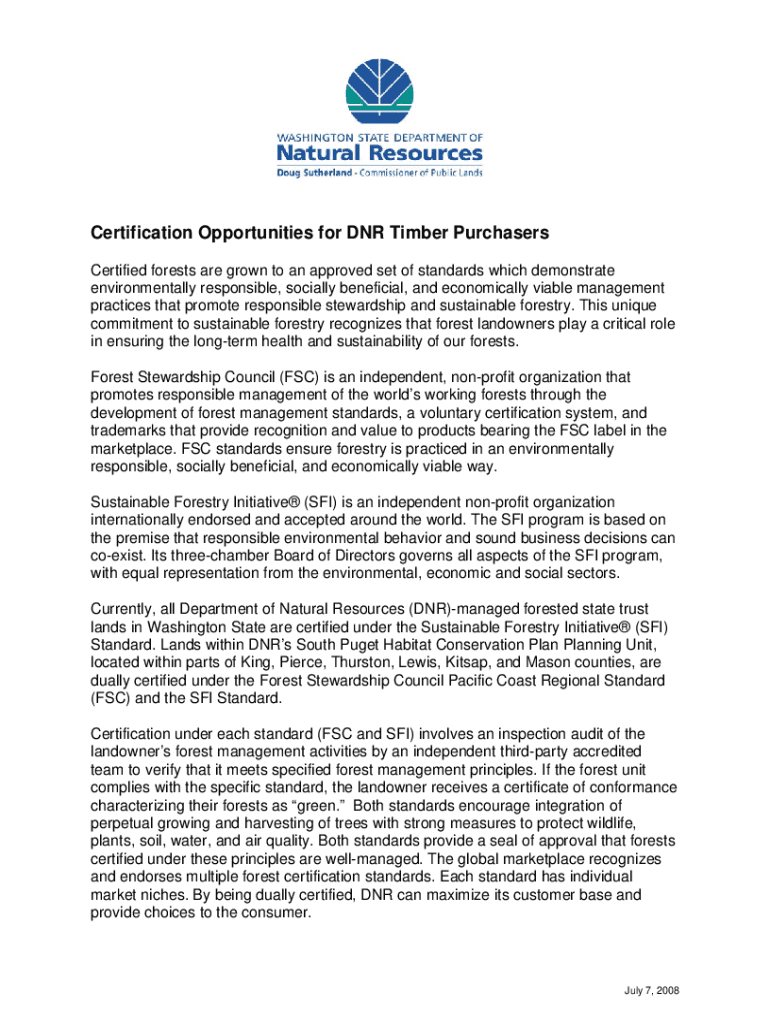 WASHINGTON STATE DEPARTMENT OF
Natural Resources
Doug Sutherland - Commissioner of Public Lands

Certification Opportunities for DNR Timber Purchasers

Certified forests are grown to an approved set of standards which demonstrate environmentally responsible, socially beneficial, and economically viable management practices that promote responsible stewardship and sustainable forestry. This unique commitment to sustainable forestry recognizes that forest landowners play a critical role in ensuring the long-term health and sustainability of our forests.

Forest Stewardship Council (FSC) is an independent, non-profit organization that promotes responsible management of the world's working forests through the development of forest management standards, a voluntary certification system, and trademarks that provide recognition and value to products bearing the FSC label in the marketplace. FSC standards ensure forestry is practiced in an environmentally responsible, socially beneficial, and economically viable way.

Sustainable Forestry Initiative® (SFI) is an independent non-profit organization internationally endorsed and accepted around the world. The SFI program is based on the premise that responsible environmental behavior and sound business decisions can co-exist. Its three-chamber Board of Directors governs all aspects of the SFI program, with equal representation from the environmental, economic and social sectors.

Currently, all Department of Natural Resources (DNR)-managed forested state trust lands in Washington State are certified under the Sustainable Forestry Initiative® (SFI) Standard. Lands within DNR's South Puget Habitat Conservation Plan Planning Unit, located within parts of King, Pierce, Thurston, Lewis, Kitsap, and Mason counties, are dually certified under the Forest Stewardship Council Pacific Coast Regional Standard (FSC) and the SFI Standard.

Certification under each standard (FSC and SFI) involves an inspection audit of the landowner's forest management activities by an independent third-party accredited team to verify that it meets specified forest management principles. If the forest unit complies with the specific standard, the landowner receives a certificate of conformance characterizing their forests as "green." Both standards encourage integration of perpetual growing and harvesting of trees with strong measures to protect wildlife, plants, soil, water, and air quality. Both standards provide a seal of approval that forests certified under these principles are well-managed. The global marketplace recognizes and endorses multiple forest certification standards. Each standard has individual market niches. By being dually certified, DNR can maximize its customer base and provide choices to the consumer.

July 7, 2008